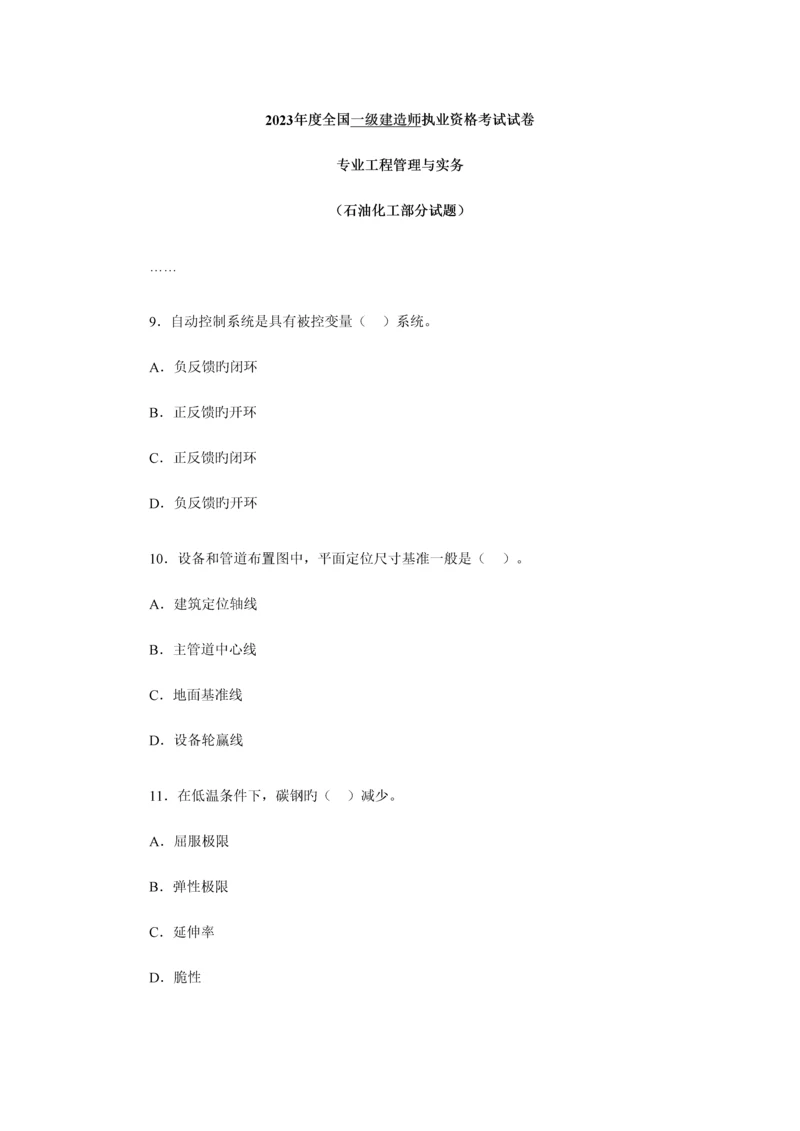 2023年度全国一级建造师执业资格考试试卷

专业工程管理与实务

（石油化工部分试题）

……

9．自动控制系统是具有被控变量（　）系统。

A．负反馈旳闭环

B．正反馈旳开环

C．正反馈旳闭环

D．负反馈旳开环

10．设备和管道布置图中，平面定位尺寸基准一般是（　）。

A．建筑定位轴线

B．主管道中心线

C．地面基准线

D．设备轮赢线

11．在低温条件下，碳钢旳（　）减少。

A．屈服极限

B．弹性极限

C．延伸率

D．脆性